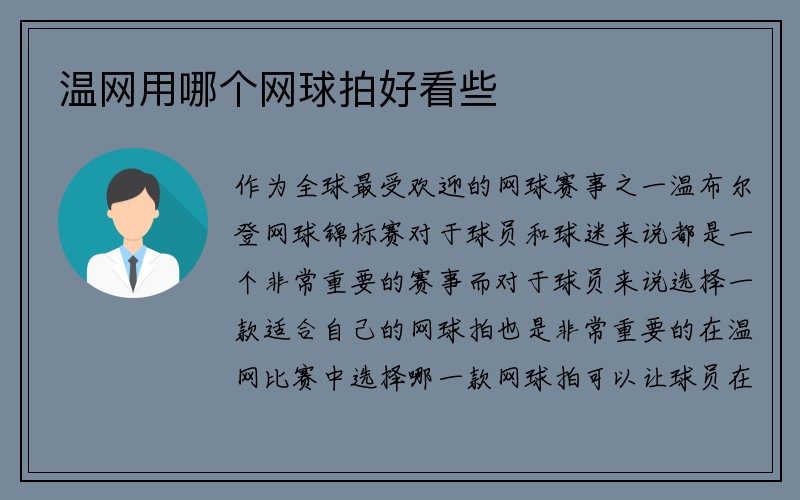 温网用哪个网球拍好看些

作为全球最受欢迎的网球赛事之一温布尔登网球锦标赛对于球员和球迷来说都是一个非常重要的赛事而对于球员来说选择一款适合自己的网球拍也是非常重要的在温网比赛中选择哪一款网球拍可以让球员在